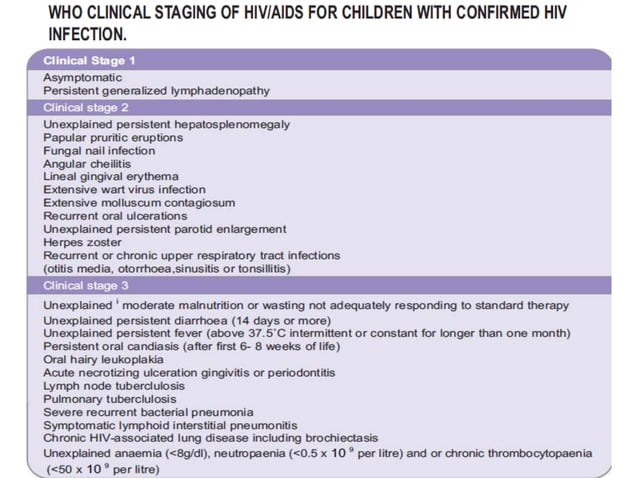 WHO CLINICAL STAGING OF HIV/AIDS FOR CHILDREN WITH CONFIRMED HIV INFECTION.

Clinical Stage 1

Asymptomatic
Persistent generalized lymphadenopathy

Clinical stage 2

Unexplained persistent hepatosplenomegaly
Papular pruritic eruptions
Fungal nail infection
Angular cheilitis
Lineal gingival erythema
Extensive wart virus infection
Extensive molluscum contagiosum
Recurrent oral ulcerations
Unexplained persistent parotid enlargement
Herpes zoster
Recurrent or chronic upper respiratory tract infections (otitis media, otorrhoea,sinusitis or tonsillitis)

Clinical stage 3

Unexplained $^{i}$ moderate malnutrition or wasting not adequately responding to standard therapy
Unexplained persistent diarrhoea (14 days or more)
Unexplained persistent fever (above 37.5°C intermittent or constant for longer than one month)
Persistent oral candiasis (after first 6- 8 weeks of life)
Oral hairy leukoplakia
Acute necrotizing ulceration gingivitis or periodontitis
Lymph node tuberclulosis
Pulmonary tuberclulosis
Severe recurrent bacterial pneumonia
Symptomatic lymphoid interstitial pneumonitis
Chronic HIV-associated lung disease including brochiectasis
Unexplained anaemia (<8g/dl), neutropaenia (<0.5 x $10^{9}$ per litre) and or chronic thrombocytopaenia (<50 x $10^{9}$ per litre)